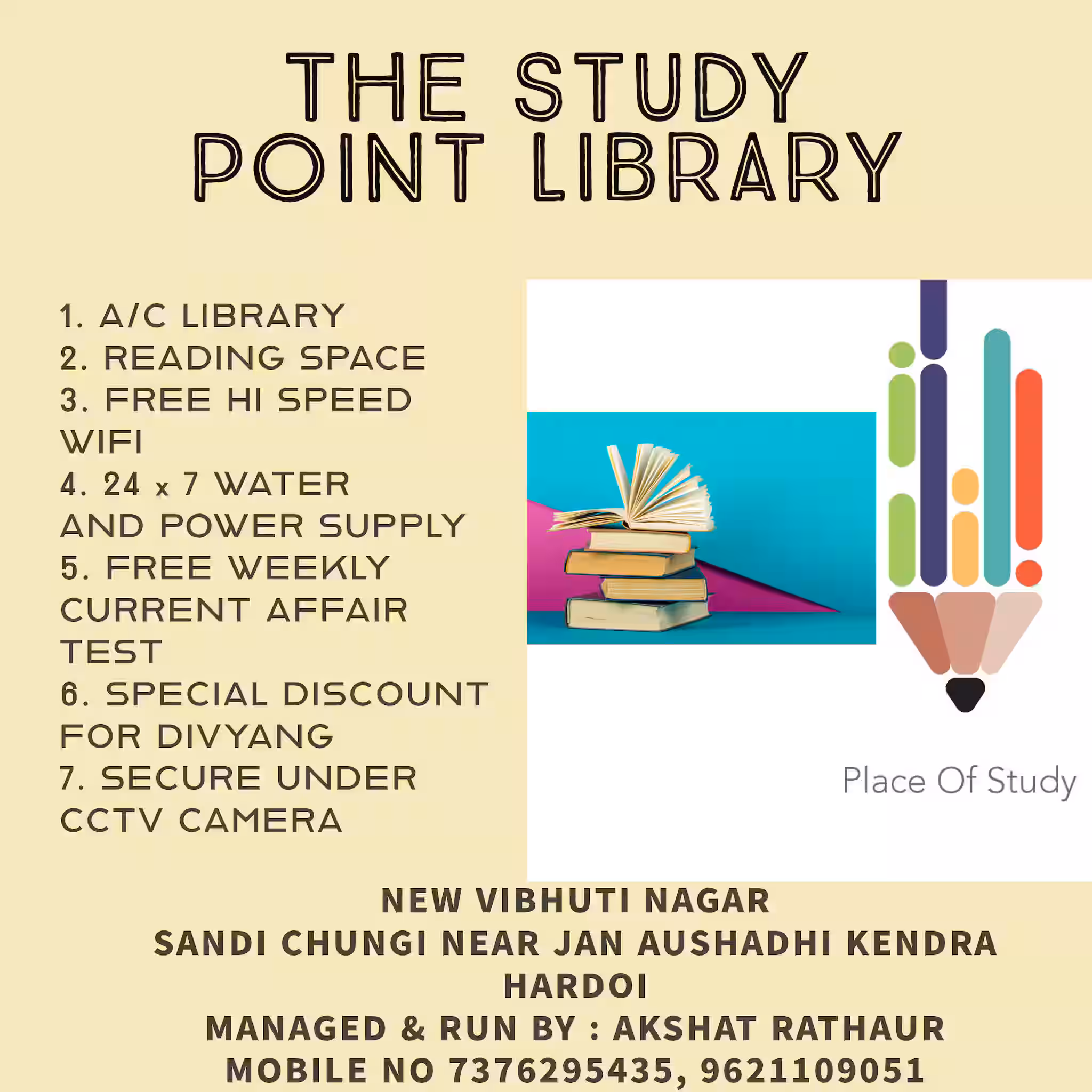 THE STUDY POINT LIBRARY

1. A/C LIBRARY
2. READING SPACE
3. FREE HI SPEED WIFI
4. 24 x 7 WATER AND POWER SUPPLY
5. FREE WEEKLY CURRENT AFFAIR TEST
6. SPECIAL DISCOUNT FOR DIVYANG
7. SECURE UNDER CCTV CAMERA

Place Of Study

NEW VIBHUTI NAGAR
SANDI CHUNGI NEAR JAN AUSHADHI KENDRA
HARDOI
MANAGED & RUN BY : AKSHAT RATHAUR
MOBILE NO 7376295435, 9621109051